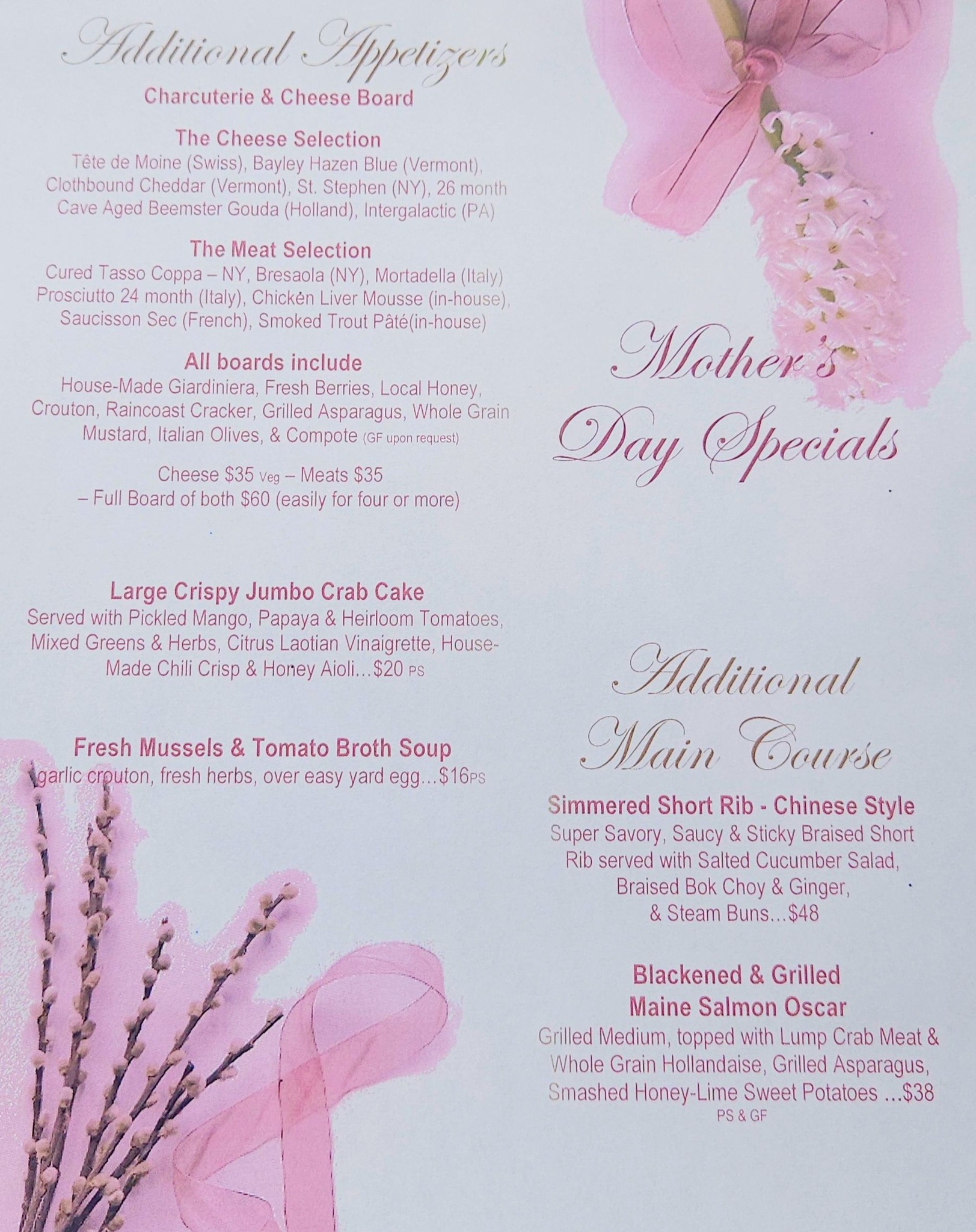 Additional Appetizers

Charcuterie & Cheese Board

The Cheese Selection
Tête de Moine (Swiss), Bayley Hazen Blue (Vermont), Clothbound Cheddar (Vermont), St. Stephen (NY), 26 month Cave Aged Beemster Gouda (Holland), Intergalactic (PA)

The Meat Selection
Cured Tasso Coppa – NY, Bresaola (NY), Mortadella (Italy) Prosciutto 24 month (Italy), Chicken Liver Mousse (in-house), Saucisson Sec (French), Smoked Trout Pâté(in-house)

All boards include
House-Made Giardiniera, Fresh Berries, Local Honey, Crouton, Raincoast Cracker, Grilled Asparagus, Whole Grain Mustard, Italian Olives, & Compote (GF upon request)

Cheese $35 Veg – Meats $35
– Full Board of both $60 (easily for four or more)

Large Crispy Jumbo Crab Cake
Served with Pickled Mango, Papaya & Heirloom Tomatoes, Mixed Greens & Herbs, Citrus Laotian Vinaigrette, House-Made Chili Crisp & Honey Aioli...$20 PS

Fresh Mussels & Tomato Broth Soup
garlic crouton, fresh herbs, over easy yard egg...$16PS

Mother's Day Specials

Additional Main Course

Simmered Short Rib - Chinese Style
Super Savory, Saucy & Sticky Braised Short Rib served with Salted Cucumber Salad, Braised Bok Choy & Ginger, & Steam Buns...$48

Blackened & Grilled Maine Salmon Oscar
Grilled Medium, topped with Lump Crab Meat & Whole Grain Hollandaise, Grilled Asparagus, Smashed Honey-Lime Sweet Potatoes ...$38
PS & GF